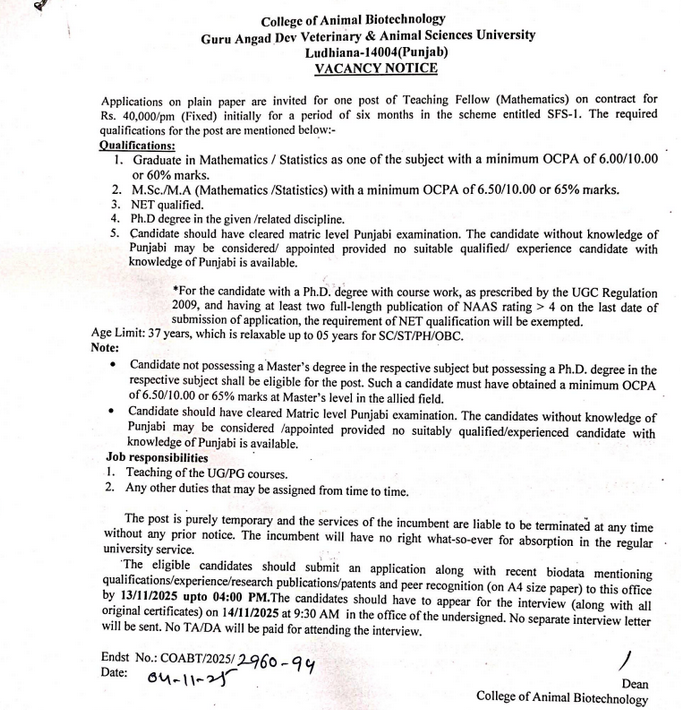 College of Animal Biotechnology
Guru Angad Dev Veterinary & Animal Sciences University
Ludhiana-14004(Punjab)
VACANCY NOTICE

Applications on plain paper are invited for one post of Teaching Fellow (Mathematics) on contract for Rs. 40,000/pm (Fixed) initially for a period of six months in the scheme entitled SFS-1. The required qualifications for the post are mentioned below:-

Qualifications:
1. Graduate in Mathematics / Statistics as one of the subject with a minimum OCPA of 6.00/10.00 or 60% marks.
2. M.Sc./M.A (Mathematics /Statistics) with a minimum OCPA of 6.50/10.00 or 65% marks.
3. NET qualified.
4. Ph.D degree in the given /related discipline.
5. Candidate should have cleared matric level Punjabi examination. The candidate without knowledge of Punjabi may be considered/ appointed provided no suitable qualified/ experience candidate with knowledge of Punjabi is available.

*For the candidate with a Ph.D. degree with course work, as prescribed by the UGC Regulation 2009, and having at least two full-length publication of NAAS rating > 4 on the last date of submission of application, the requirement of NET qualification will be exempted.

Age Limit: 37 years, which is relaxable up to 05 years for SC/ST/PH/OBC.

Note:
• Candidate not possessing a Master's degree in the respective subject but possessing a Ph.D. degree in the respective subject shall be eligible for the post. Such a candidate must have obtained a minimum OCPA of 6.50/10.00 or 65% marks at Master's level in the allied field.
• Candidate should have cleared Matric level Punjabi examination. The candidates without knowledge of Punjabi may be considered /appointed provided no suitably qualified/experienced candidate with knowledge of Punjabi is available.

Job responsibilities
1. Teaching of the UG/PG courses.
2. Any other duties that may be assigned from time to time.

The post is purely temporary and the services of the incumbent are liable to be terminated at any time without any prior notice. The incumbent will have no right what-so-ever for absorption in the regular university service.

The eligible candidates should submit an application along with recent biodata mentioning qualifications/experience/research publications/patents and peer recognition (on A4 size paper) to this office by 13/11/2025 upto 04:00 PM.The candidates should have to appear for the interview (along with all original certificates) on 14/11/2025 at 9:30 AM in the office of the undersigned. No separate interview letter will be sent. No TA/DA will be paid for attending the interview.

Endst No.: COABT/2025/ 2960-94
Date: 04-11-25

Dean
College of Animal Biotechnology